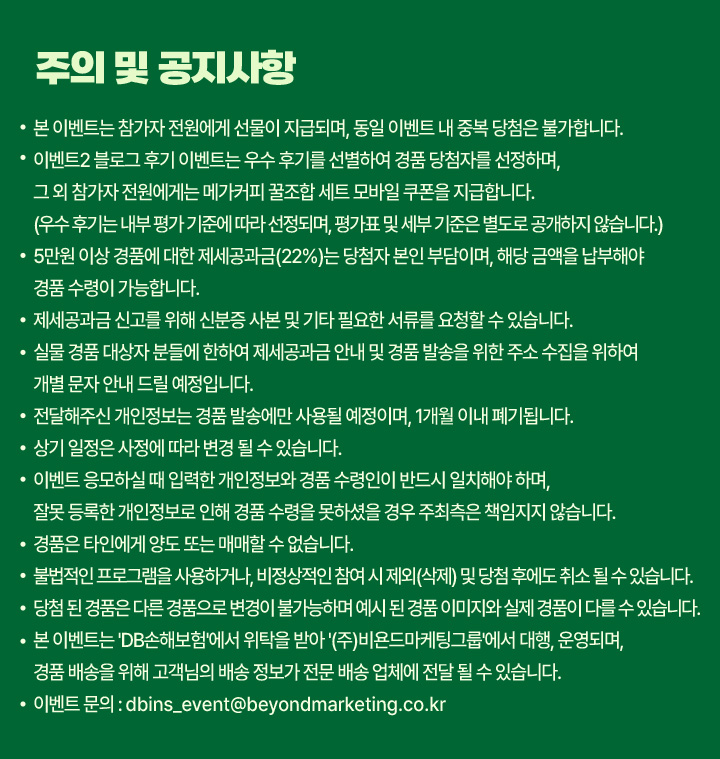 주의 및 공지사항

• 본 이벤트는 참가자 전원에게 선물이 지급되며, 동일 이벤트 내 중복 당첨은 불가합니다.

• 이벤트2 블로그 후기 이벤트는 우수 후기를 선별하여 경품 당첨자를 선정하며, 그 외 참가자 전원에게는 메가커피 꿀조합 세트 모바일 쿠폰을 지급합니다. (우수 후기는 내부 평가 기준에 따라 선정되며, 평가표 및 세부 기준은 별도로 공개하지 않습니다.)

• 5만원 이상 경품에 대한 제세공과금(22%)는 당첨자 본인 부담이며, 해당 금액을 납부해야 경품 수령이 가능합니다.

• 제세공과금 신고를 위해 신분증 사본 및 기타 필요한 서류를 요청할 수 있습니다.

• 실물 경품 대상자 분들에 한하여 제세공과금 안내 및 경품 발송을 위한 주소 수집을 위하여 개별 문자 안내 드릴 예정입니다.

• 전달해주신 개인정보는 경품 발송에만 사용될 예정이며, 1개월 이내 폐기됩니다.

• 상기 일정은 사정에 따라 변경 될 수 있습니다.

• 이벤트 응모하실 때 입력한 개인정보와 경품 수령인이 반드시 일치해야 하며, 잘못 등록한 개인정보로 인해 경품 수령을 못하셨을 경우 주최측은 책임지지 않습니다.

• 경품은 타인에게 양도 또는 매매할 수 없습니다.

• 불법적인 프로그램을 사용하거나, 비정상적인 참여 시 제외(삭제) 및 당첨 후에도 취소 될 수 있습니다.

• 당첨 된 경품은 다른 경품으로 변경이 불가능하며 예시 된 경품 이미지와 실제 경품이 다를 수 있습니다.

• 본 이벤트는 'DB손해보험'에서 위탁을 받아 '(주)비욘드마케팅그룹'에서 대행, 운영되며, 경품 배송을 위해 고객님의 배송 정보가 전문 배송 업체에 전달 될 수 있습니다.

• 이벤트 문의 : dbins_event@beyondmarketing.co.kr